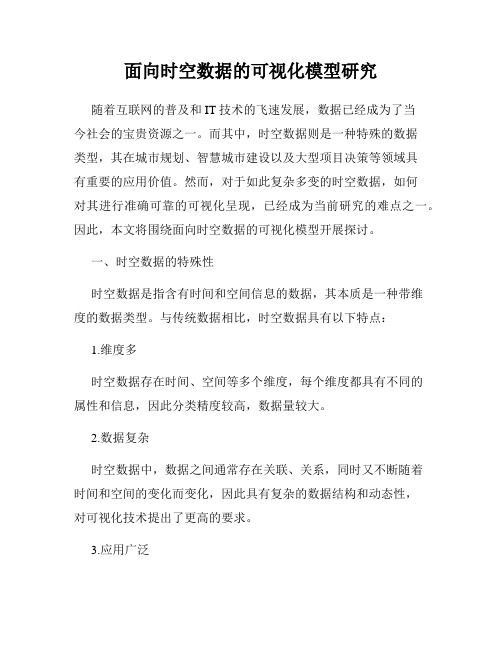 面向时空数据的可视化模型研究

随着互联网的普及和IT技术的飞速发展，数据已经成为了当今社会的宝贵资源之一。而其中，时空数据则是一种特殊的数据类型，其在城市规划、智慧城市建设以及大型项目决策等领域具有重要的应用价值。然而，对于如此复杂多变的时空数据，如何对其进行准确可靠的可视化呈现，已经成为当前研究的难点之一。因此，本文将围绕面向时空数据的可视化模型开展探讨。

一、时空数据的特殊性

时空数据是指含有时间和空间信息的数据，其本质是一种带维度的数据类型。与传统数据相比，时空数据具有以下特点：

1.维度多

时空数据存在时间、空间等多个维度，每个维度都具有不同的属性和信息，因此分类精度较高，数据量较大。

2.数据复杂

时空数据中，数据之间通常存在关联、关系，同时又不断随着时间和空间的变化而变化，因此具有复杂的数据结构和动态性，对可视化技术提出了更高的要求。

3.应用广泛